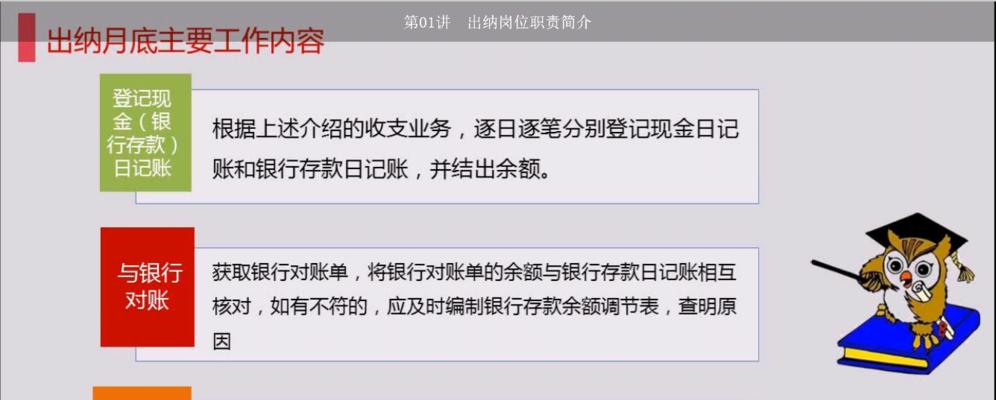 第01讲　出纳岗位职责简介

出纳月底主要工作内容

登记现金（银行存款）日记账

根据上述介绍的收支业务，逐日逐笔分别登记现金日记账和银行存款日记账，并结出余额。

与银行对账

获取银行对账单，将银行对账单的余额与银行存款日记账相互核对，如有不符的，应及时编制银行存款余额调节表，查明原因